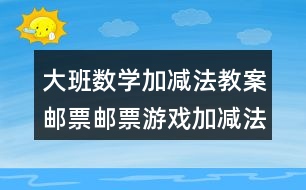 大班数学加减法教案
邮票邮票游戏加减法